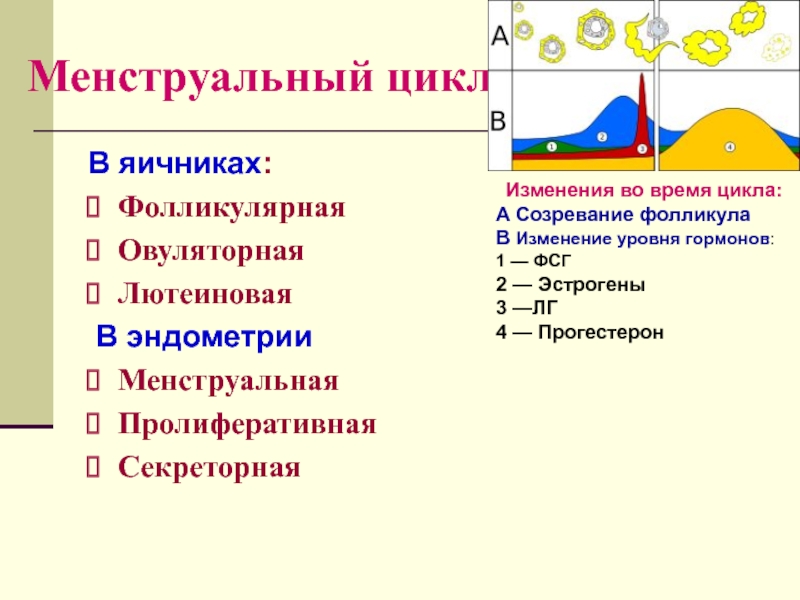 Менструальный цикл

В яичниках:

Фолликулярная

Овуляторная

Лютеиновая

В эндометрии

Менструальная

Пролиферативная

Секреторная

A

B

1

2

3

4

Изменения во время цикла:
А Созревание фолликула
В Изменение уровня гормонов:
1 — ФСГ
2 — Эстрогены
3 —ЛГ
4 — Прогестерон